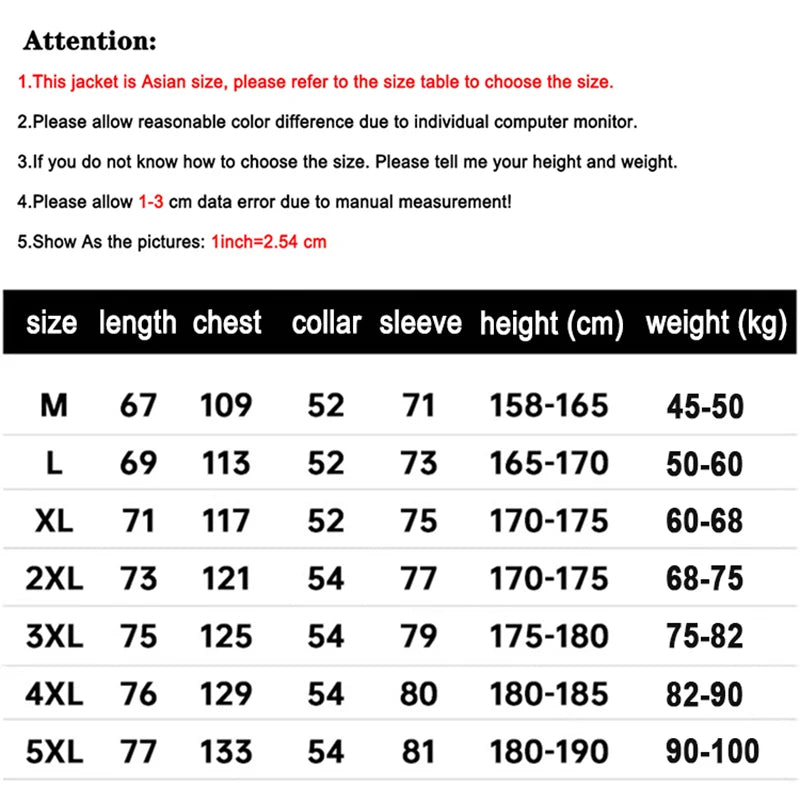 Attention:

1.This jacket is Asian size, please refer to the size table to choose the size.

2.Please allow reasonable color difference due to individual computer monitor.

3.If you do not know how to choose the size. Please tell me your height and weight.

4.Please allow 1-3 cm data error due to manual measurement!

5.Show As the pictures: 1inch=2.54 cm

| size | length | chest | collar | sleeve | height (cm) | weight (kg) |
|---|---|---|---|---|---|---|
| M | 67 | 109 | 52 | 71 | 158-165 | 45-50 |
| L | 69 | 113 | 52 | 73 | 165-170 | 50-60 |
| XL | 71 | 117 | 52 | 75 | 170-175 | 60-68 |
| 2XL | 73 | 121 | 54 | 77 | 170-175 | 68-75 |
| 3XL | 75 | 125 | 54 | 79 | 175-180 | 75-82 |
| 4XL | 76 | 129 | 54 | 80 | 180-185 | 82-90 |
| 5XL | 77 | 133 | 54 | 81 | 180-190 | 90-100 |